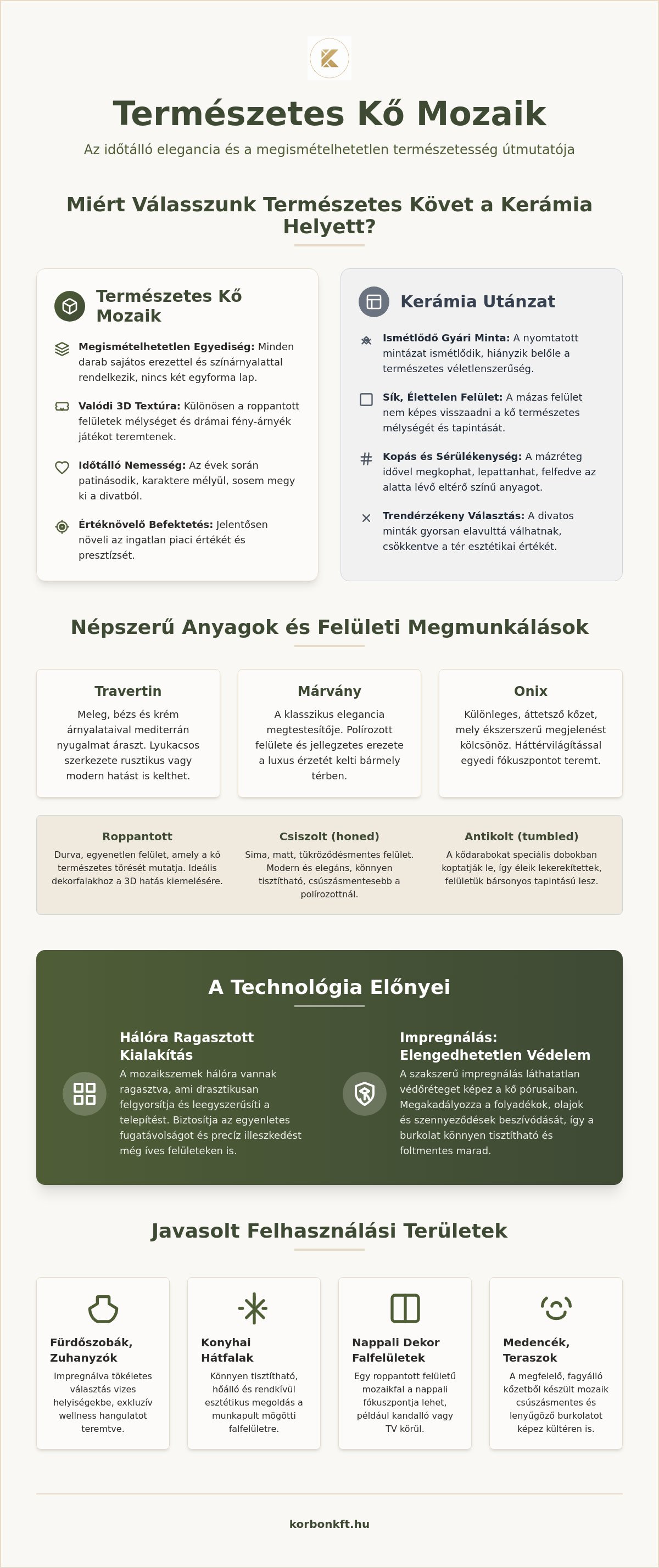 Természetes Kő Mozaik

Az időtálló elegancia és a megismételhetetlen természetesség útmutatója

Miért Válasszunk Természetes Követ a Kerámia Helyett?

Természetes Kő Mozaik

Megismételhetetlen Egyediség: Minden darab sajátos erezettel és színárnyalattal rendelkezik, nincs két egyforma lap.

Valódi 3D Textúra: Különösen a roppantott felületek mélységet és drámai fény-árnyék játékot teremtenek.

Időtálló Nemesség: Az évek során patinásodik, karaktere mélyül, sosem megy ki a divatból.

Értéknövelő Befektetés: Jelentősen növeli az ingatlan piaci értékét és presztízsét.

Kerámia Utánzat

Ismétlődő Gyári Minta: A nyomtatott mintázat ismétlődik, hiányzik belőle a természetes véletlenszerűség.

Sík, Élettelen Felület: A mázas felület nem képes visszaadni a kő természetes mélységét és tapintását.

Kopás és Sérülékenység: A mázréteg idővel megkophat, lepattanhat, felfedve az alatta lévő eltérő színű anyagot.

Trendérzékeny Választás: A divatos minták gyorsan elavulttá válhatnak, csökkentve a tér esztétikai értékét.

Népszerű Anyagok és Felületi Megmunkálások

Travertin

Meleg, bézs és krém árnyalataival mediterrán nyugalmat áraszt. Lyukacsos szerkezete rusztikus vagy modern hatást is kelthet.

Márvány

A klasszikus elegancia megtestesítője. Polírozott felülete és jellegzetes erezete a luxus érzetét kelti bármely térben.

Onix

Különleges, áttetsző kőzet, mely ékszerszerű megjelenést kölcsönöz. Háttérvilágítással egyedi fókuszpontot teremt.

Roppantott

Durva, egyenetlen felület, amely a kő természetes törését mutatja. Ideális dekorfalakhoz a 3D hatás kiemelésére.

Csiszolt (honed)

Sima, matt, tükröződésmentes felület. Modern és elegáns, könnyen tisztítható, csúszásmentesebb a polírozottnál.

Antikolt (tumbled)

A kődarabokat speciális dobokban koptatják le, így éleik lekerekítettek, felületük bársonyos tapintású lesz.

A Technológia Előnyei

Hálóra Ragasztott Kialakítás

A mozaikszemek hálóra vannak ragasztva, ami drasztikusan felgyorsítja és leegyszerűsíti a telepítést. Biztosítja az egyenletes fugatávolságot és precíz illeszkedést még íves felületeken is.

Impregnálás: Elengedhetetlen Védelem

A szakszerű impregnálás láthatatlan védőréteget képez a kő pórusaiban. Megakadályozza a folyadékok, olajok és szennyeződések beszívódását, így a burkolat könnyen tisztítható és foltmentes marad.

Javasolt Felhasználási Területek

Fürdőszobák, Zuhanyzók

Impregnálva tökéletes választás vizes helyiségekbe, exkluzív wellness hangulatot teremtve.

Konyhai Hátfalak

Könnyen tisztítható, hőálló és rendkívül esztétikus megoldás a munkapult mögötti falfelületre.

Nappali Dekor Falfelületek

Egy roppantott felületű mozaikfal a nappali fókuszpontja lehet, például kandalló vagy TV körül.

Medencék, Teraszok

A megfelelő, fagyálló kőzetből készült mozaik csúszásmentes és lenyűgöző burkolatot képez kültéren is.

korbonkft.hu